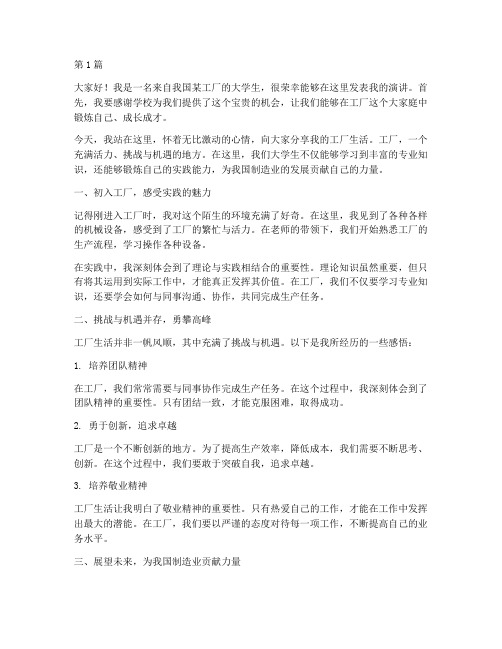 第1篇

大家好！我是一名来自我国某工厂的大学生，很荣幸能够在这里发表我的演讲。首先，我要感谢学校为我们提供了这个宝贵的机会，让我们能够在工厂这个大家庭中锻炼自己、成长成才。

今天，我站在这里，怀着无比激动的心情，向大家分享我的工厂生活。工厂，一个充满活力、挑战与机遇的地方。在这里，我们大学生不仅能够学习到丰富的专业知识，还能够锻炼自己的实践能力，为我国制造业的发展贡献自己的力量。

一、初入工厂，感受实践的魅力

记得刚进入工厂时，我对这个陌生的环境充满了好奇。在这里，我见到了各种各样的机械设备，感受到了工厂的繁忙与活力。在老师的带领下，我们开始熟悉工厂的生产流程，学习操作各种设备。

在实践中，我深刻体会到了理论与实践相结合的重要性。理论知识虽然重要，但只有将其运用到实际工作中，才能真正发挥其价值。在工厂，我们不仅要学习专业知识，还要学会如何与同事沟通、协作，共同完成生产任务。

二、挑战与机遇并存，勇攀高峰

工厂生活并非一帆风顺，其中充满了挑战与机遇。以下是我所经历的一些感悟：

1. 培养团队精神

在工厂，我们常常需要与同事协作完成生产任务。在这个过程中，我深刻体会到了团队精神的重要性。只有团结一致，才能克服困难，取得成功。

2. 勇于创新，追求卓越

工厂是一个不断创新的地方。为了提高生产效率，降低成本，我们需要不断思考、创新。在这个过程中，我们要敢于突破自我，追求卓越。

3. 培养敬业精神

工厂生活让我明白了敬业精神的重要性。只有热爱自己的工作，才能在工作中发挥出最大的潜能。在工厂，我们要以严谨的态度对待每一项工作，不断提高自己的业务水平。

三、展望未来，为我国制造业贡献力量